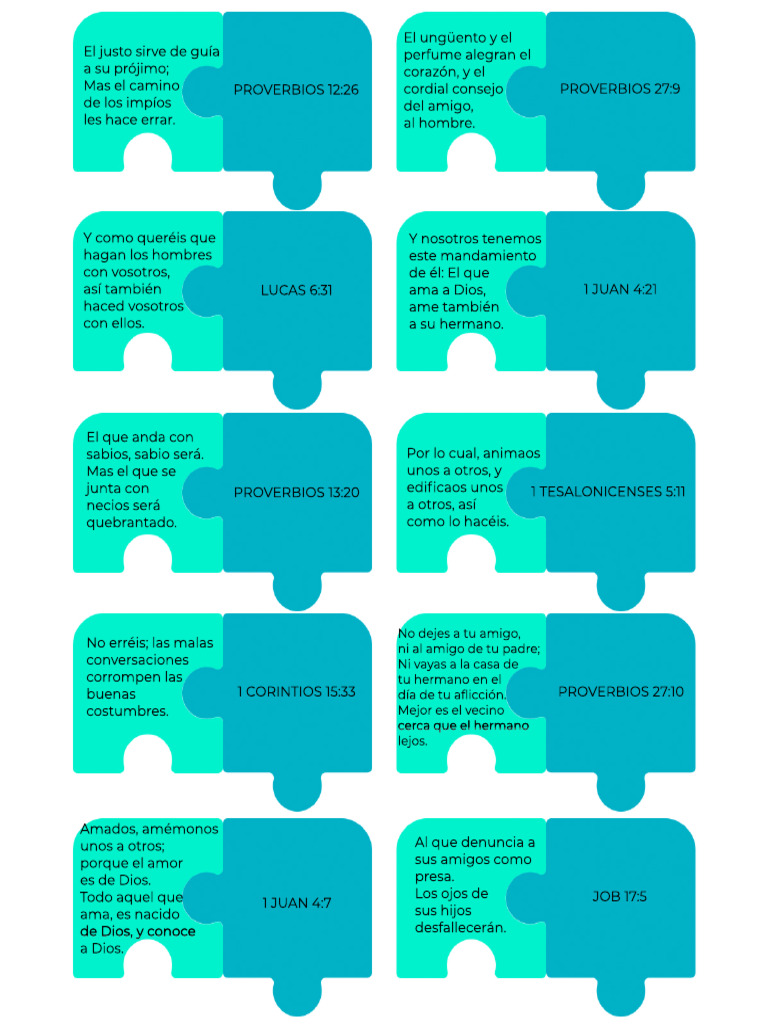 El justo sirve de guía a su prójimo; Mas el camino de los impíos les hace errar.

PROVERBIOS 12:26

El ungüento y el perfume alegran el corazón, y el cordial consejo del amigo, al hombre.

PROVERBIOS 27:9

Y como queréis que hagan los hombres con vosotros, así también haced vosotros con ellos.

LUCAS 6:31

Y nosotros tenemos este mandamiento de él: El que ama a Dios, ame también a su hermano.

1 JUAN 4:21

El que anda con sabios, sabio será. Mas el que se junta con necios será quebrantado.

PROVERBIOS 13:20

Por lo cual, animaos unos a otros, y edificaos unos a otros, así como lo hacéis.

1 TESALONICENSES 5:11

No erréis; las malas conversaciones corrompen las buenas costumbres.

1 CORINTIOS 15:33

No dejes a tu amigo, ni al amigo de tu padre; Ni vayas a la casa de tu hermano en el día de tu aflicción. Mejor es el vecino cerca que el hermano lejos.

PROVERBIOS 27:10

Amados, amémonos unos a otros; porque el amor es de Dios. Todo aquel que ama, es nacido de Dios, y conoce a Dios.

1 JUAN 4:7

Al que denuncia a sus amigos como presa. Los ojos de sus hijos desfallecerán.

JOB 17:5